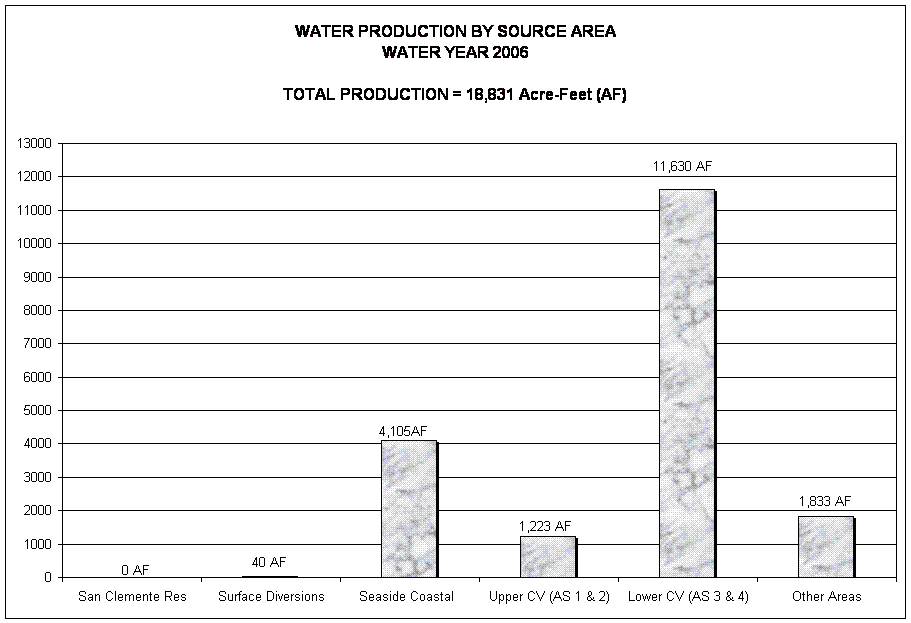 WATER PRODUCTION BY SOURCE AREA
WATER YEAR 2006

TOTAL PRODUCTION = 18,831 Acre-Feet (AF)

13000
12000
11000
10000
9000
8000
7000
6000
5000
4000
3000
2000
1000
0

0 AF
40 AF
4,105AF
1,223 AF
11,630 AF
1,833 AF

San Clemente Res
Surface Diversions
Seaside Coastal
Upper CV (AS 1 & 2)
Lower CV (AS 3 & 4)
Other Areas